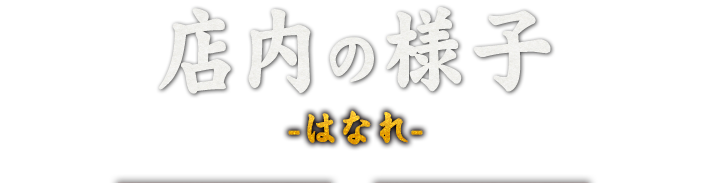 店内の様子

-はなれ-